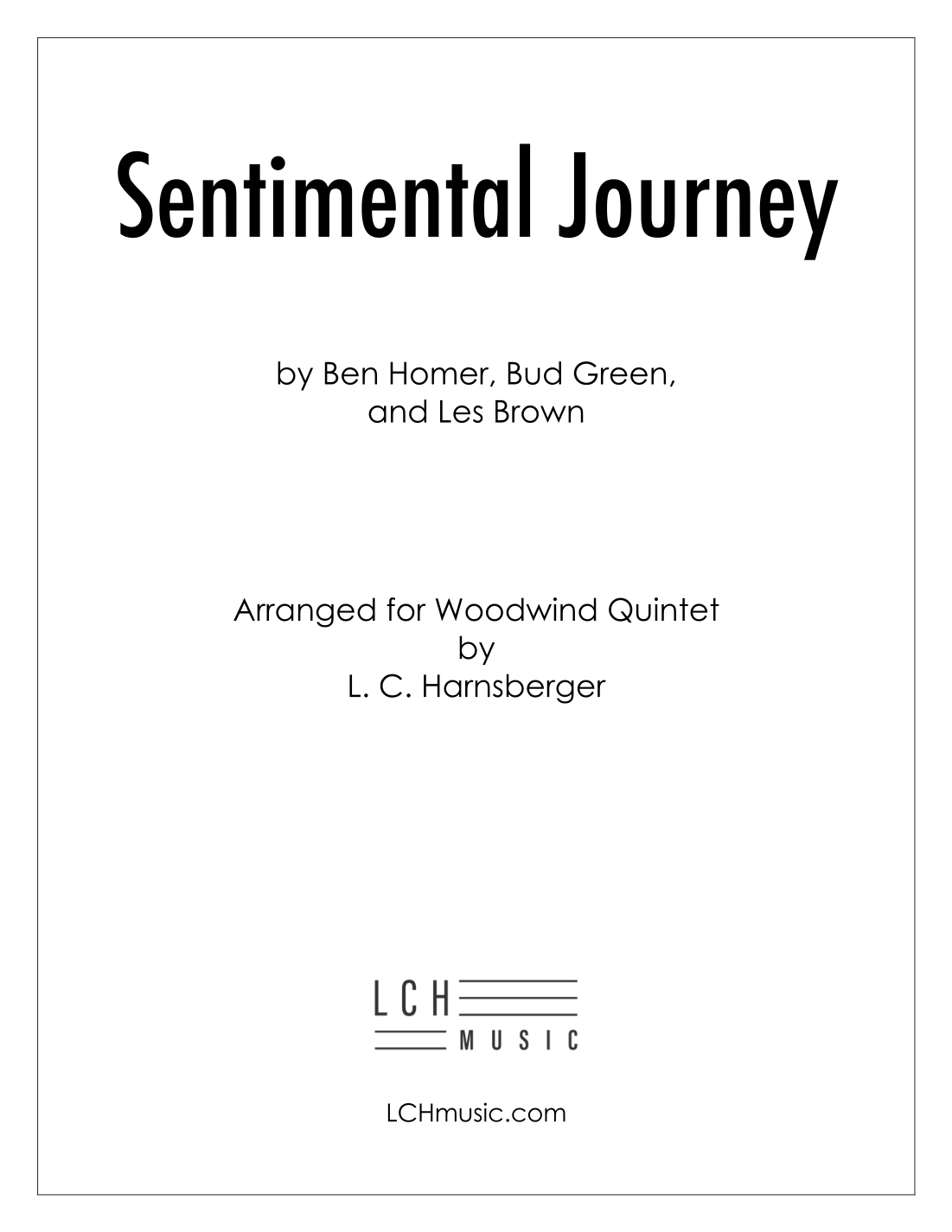 Sentimental Journey

by Ben Homer, Bud Green, and Les Brown

Arranged for Woodwind Quintet
by
L. C. Harnsberger

LCH
MUSIC

LCHmusic.com